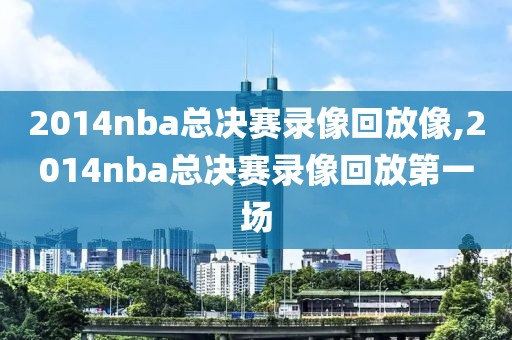 2014nba总决赛录像回放像,2014nba总决赛录像回放第一场